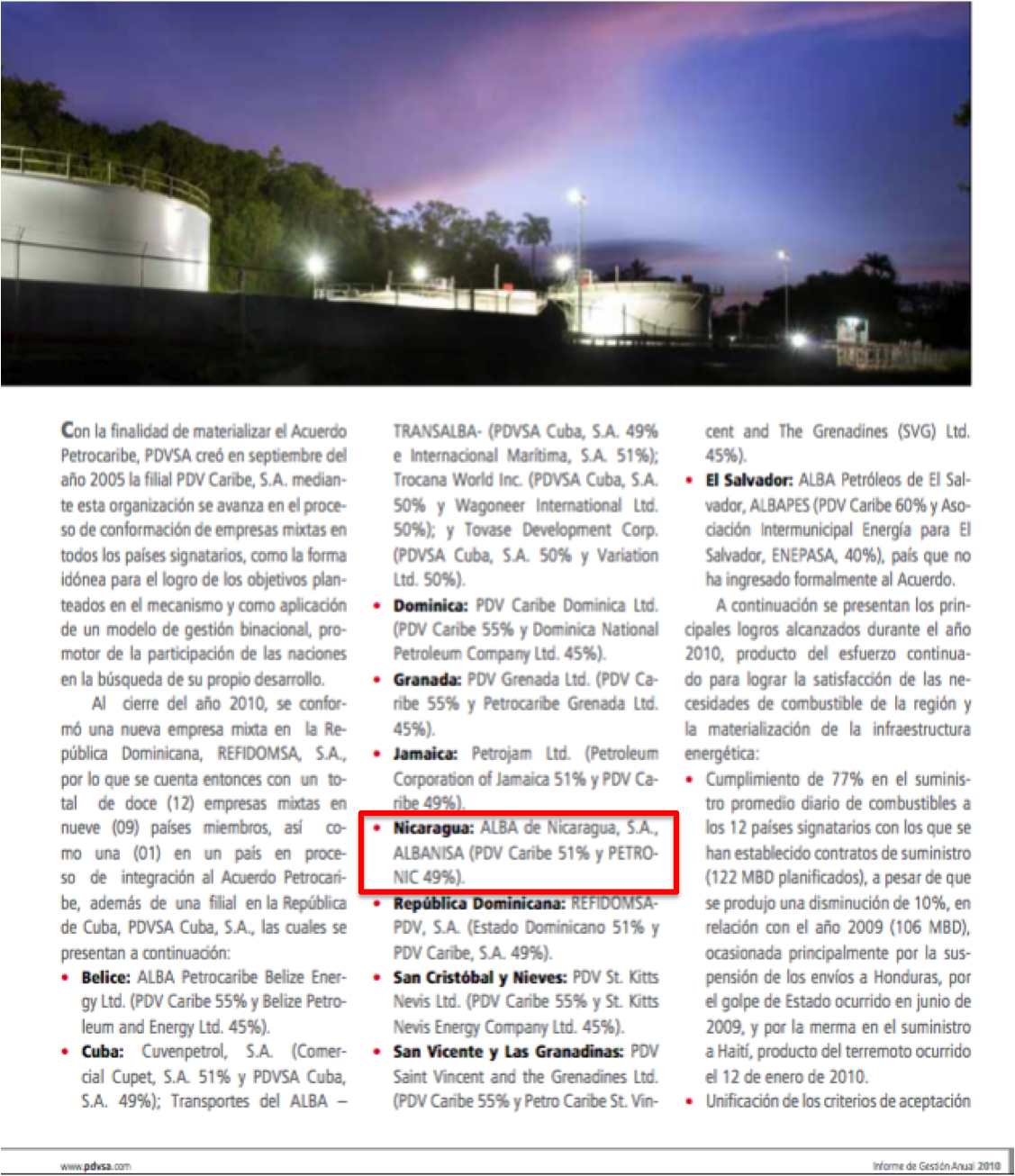 Con la finalidad de materializar el Acuerdo Petrocaribe, PDVSA creó en septiembre del año 2005 la filial PDV Caribe, S.A. mediante esta organización se avanza en el proceso de conformación de empresas mixtas en todos los países signatarios, como la forma idónea para el logro de los objetivos planteados en el mecanismo y como aplicación de un modelo de gestión binacional, promotor de la participación de las naciones en la búsqueda de su propio desarrollo.

Al cierre del año 2010, se conformó una nueva empresa mixta en la República Dominicana, REFIDOMSA, S.A., por lo que se cuenta entonces con un total de doce (12) empresas mixtas en nueve (09) países miembros, así como una (01) en un país en proceso de integración al Acuerdo Petrocaribe, además de una filial en la República de Cuba, PDVSA Cuba, S.A., las cuales se presentan a continuación:

• Belice: ALBA Petrocaribe Belize Energy Ltd. (PDV Caribe 55% y Belize Petroleum and Energy Ltd. 45%).
• Cuba: Cuvenpetrol, S.A. (Comercial Cupet, S.A. 51% y PDVSA Cuba, S.A. 49%); Transportes del ALBA – TRANSALBA- (PDVSA Cuba, S.A. 49% e Internacional Marítima, S.A. 51%); Trocana World Inc. (PDVSA Cuba, S.A. 50% y Wagoneer International Ltd. 50%); y Tovase Development Corp. (PDVSA Cuba, S.A. 50% y Variation Ltd. 50%).
• Dominica: PDV Caribe Dominica Ltd. (PDV Caribe 55% y Dominica National Petroleum Company Ltd. 45%).
• Granada: PDV Grenada Ltd. (PDV Caribe 55% y Petrocaribe Grenada Ltd. 45%).
• Jamaica: Petrojam Ltd. (Petroleum Corporation of Jamaica 51% y PDV Caribe 49%).
• Nicaragua: ALBA de Nicaragua, S.A., ALBANISA (PDV Caribe 51% y PETRONIC 49%).
• República Dominicana: REFIDOMSA-PDV, S.A. (Estado Dominicano 51% y PDV Caribe, S.A. 49%).
• San Cristóbal y Nieves: PDV St. Kitts Nevis Ltd. (PDV Caribe 55% y St. Kitts Nevis Energy Company Ltd. 45%).
• San Vicente y Las Granadinas: PDV Saint Vincent and the Grenadines Ltd. (PDV Caribe 55% y Petro Caribe St. Vincent and The Grenadines (SVG) Ltd. 45%).
• El Salvador: ALBA Petróleos de El Salvador, ALBAPES (PDV Caribe 60% y Asociación Intermunicipal Energía para El Salvador, ENEPASA, 40%), país que no ha ingresado formalmente al Acuerdo.

A continuación se presentan los principales logros alcanzados durante el año 2010, producto del esfuerzo continuado para lograr la satisfacción de las necesidades de combustible de la región y la materialización de la infraestructura energética:

• Cumplimiento de 77% en el suministro promedio diario de combustibles a los 12 países signatarios con los que se han establecido contratos de suministro (122 MBD planificados), a pesar de que se produjo una disminución de 10%, en relación con el año 2009 (106 MBD), ocasionada principalmente por la suspensión de los envíos a Honduras, por el golpe de Estado ocurrido en junio de 2009, y por la merma en el suministro a Haití, producto del terremoto ocurrido el 12 de enero de 2010.
• Unificación de los criterios de aceptación

www.pdvsa.com

Informe de Gestión Anual 2010